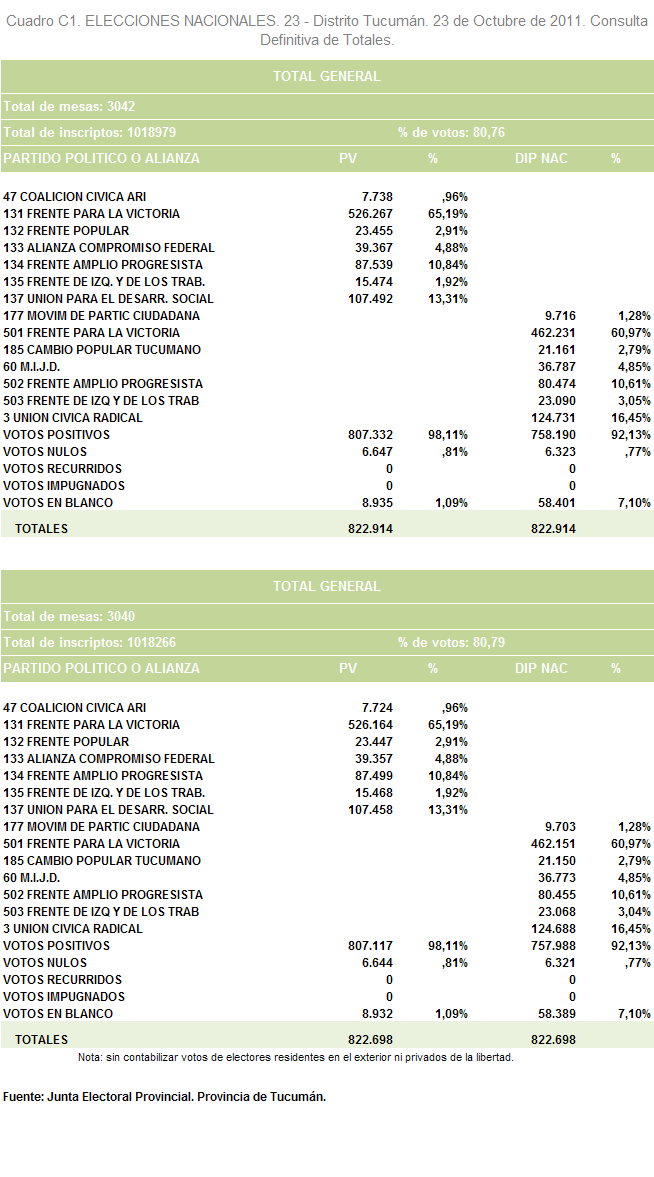 Cuadro C1. ELECCIONES NACIONALES. 23 - Distrito Tucumán. 23 de Octubre de 2011. Consulta Definitiva de Totales.

TOTAL GENERAL

Total de mesas: 3042

Total de inscriptos: 1018979 % de votos: 80,76

| PARTIDO POLITICO O ALIANZA | PV | % | DIP NAC | % |
|---|---|---|---|---|
| 47 COALICION CIVICA ARI | 7.738 | ,96% | | |
| 131 FRENTE PARA LA VICTORIA | 526.267 | 65,19% | | |
| 132 FRENTE POPULAR | 23.455 | 2,91% | | |
| 133 ALIANZA COMPROMISO FEDERAL | 39.367 | 4,88% | | |
| 134 FRENTE AMPLIO PROGRESISTA | 87.539 | 10,84% | | |
| 135 FRENTE DE IZQ. Y DE LOS TRAB. | 15.474 | 1,92% | | |
| 137 UNION PARA EL DESARR. SOCIAL | 107.492 | 13,31% | | |
| 177 MOVIM DE PARTIC CIUDADANA | | | 9.716 | 1,28% |
| 501 FRENTE PARA LA VICTORIA | | | 462.231 | 60,97% |
| 185 CAMBIO POPULAR TUCUMANO | | | 21.161 | 2,79% |
| 60 M.I.J.D. | | | 36.787 | 4,85% |
| 502 FRENTE AMPLIO PROGRESISTA | | | 80.474 | 10,61% |
| 503 FRENTE DE IZQ Y DE LOS TRAB | | | 23.090 | 3,05% |
| 3 UNION CIVICA RADICAL | | | 124.731 | 16,45% |
| VOTOS POSITIVOS | 807.332 | 98,11% | 758.190 | 92,13% |
| VOTOS NULOS | 6.647 | ,81% | 6.323 | ,77% |
| VOTOS RECURRIDOS | 0 | | 0 | |
| VOTOS IMPUGNADOS | 0 | | 0 | |
| VOTOS EN BLANCO | 8.935 | 1,09% | 58.401 | 7,10% |
| TOTALES | 822.914 | | 822.914 | |

TOTAL GENERAL

Total de mesas: 3040

Total de inscriptos: 1018266 % de votos: 80,79

| PARTIDO POLITICO O ALIANZA | PV | % | DIP NAC | % |
|---|---|---|---|---|
| 47 COALICION CIVICA ARI | 7.724 | ,96% | | |
| 131 FRENTE PARA LA VICTORIA | 526.164 | 65,19% | | |
| 132 FRENTE POPULAR | 23.447 | 2,91% | | |
| 133 ALIANZA COMPROMISO FEDERAL | 39.357 | 4,88% | | |
| 134 FRENTE AMPLIO PROGRESISTA | 87.499 | 10,84% | | |
| 135 FRENTE DE IZQ. Y DE LOS TRAB. | 15.468 | 1,92% | | |
| 137 UNION PARA EL DESARR. SOCIAL | 107.458 | 13,31% | | |
| 177 MOVIM DE PARTIC CIUDADANA | | | 9.703 | 1,28% |
| 501 FRENTE PARA LA VICTORIA | | | 462.151 | 60,97% |
| 185 CAMBIO POPULAR TUCUMANO | | | 21.150 | 2,79% |
| 60 M.I.J.D. | | | 36.773 | 4,85% |
| 502 FRENTE AMPLIO PROGRESISTA | | | 80.455 | 10,61% |
| 503 FRENTE DE IZQ Y DE LOS TRAB | | | 23.068 | 3,04% |
| 3 UNION CIVICA RADICAL | | | 124.688 | 16,45% |
| VOTOS POSITIVOS | 807.117 | 98,11% | 757.988 | 92,13% |
| VOTOS NULOS | 6.644 | ,81% | 6.321 | ,77% |
| VOTOS RECURRIDOS | 0 | | 0 | |
| VOTOS IMPUGNADOS | 0 | | 0 | |
| VOTOS EN BLANCO | 8.932 | 1,09% | 58.389 | 7,10% |
| TOTALES | 822.698 | | 822.698 | |

Nota: sin contabilizar votos de electores residentes en el exterior ni privados de la libertad.

Fuente: Junta Electoral Provincial. Provincia de Tucumán.